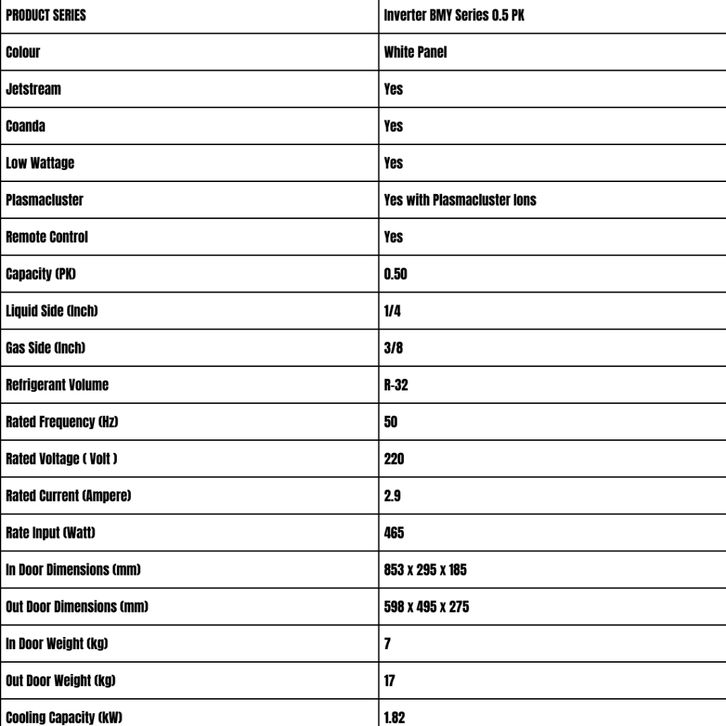 | PRODUCT SERIES | Inverter BMY Series 0.5 PK |
|---|---|
| Colour | White Panel |
| Jetstream | Yes |
| Coanda | Yes |
| Low Wattage | Yes |
| Plasmacluster | Yes with Plasmacluster Ions |
| Remote Control | Yes |
| Capacity (PK) | 0.50 |
| Liquid Side (Inch) | 1/4 |
| Gas Side (Inch) | 3/8 |
| Refrigerant Volume | R-32 |
| Rated Frequency (Hz) | 50 |
| Rated Voltage ( Volt ) | 220 |
| Rated Current (Ampere) | 2.9 |
| Rate Input (Watt) | 465 |
| In Door Dimensions (mm) | 853 x 295 x 185 |
| Out Door Dimensions (mm) | 598 x 495 x 275 |
| In Door Weight (kg) | 7 |
| Out Door Weight (kg) | 17 |
| Cooling Capacity (kW) | 1.82 |